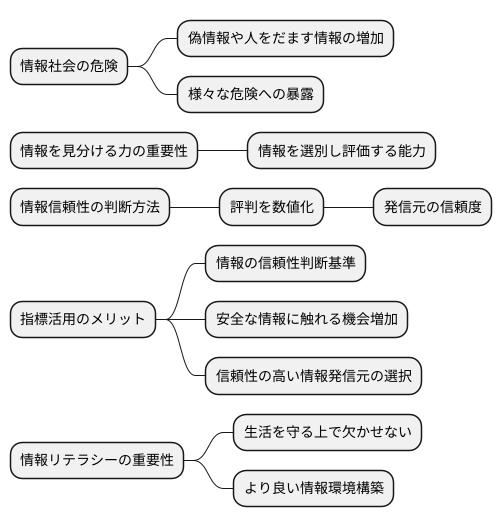 情報社会の危険

偽情報や人をだます情報の増加

様々な危険への暴露

情報を見分ける力の重要性

情報を選別し評価する能力

情報信頼性の判断方法

評判を数値化

発信元の信頼度

指標活用のメリット

情報の信頼性判断基準

安全な情報に触れる機会増加

信頼性の高い情報発信元の選択

情報リテラシーの重要性

生活を守る上で欠かせない

より良い情報環境構築